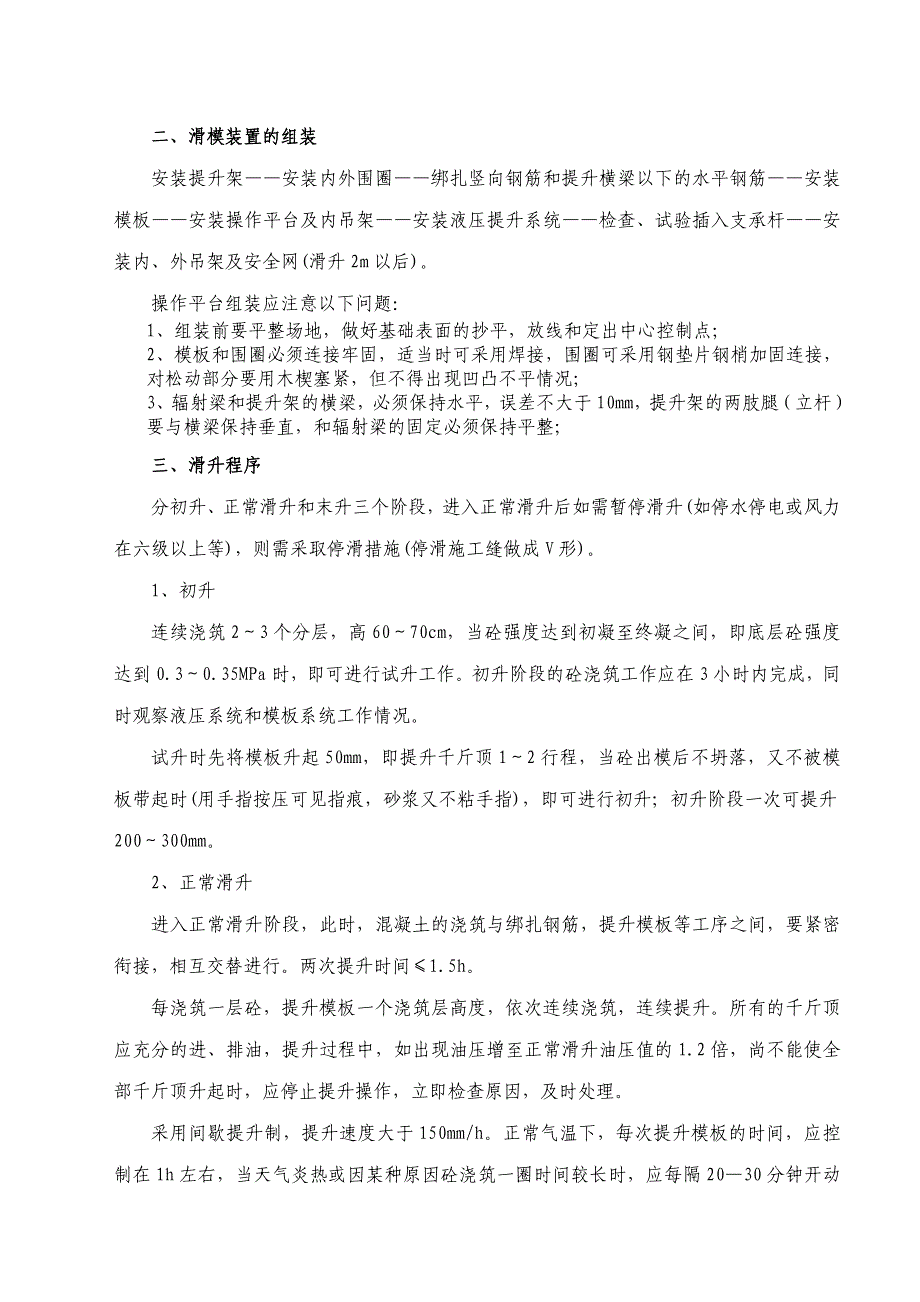 二、滑模装置的组装

安装提升架——安装内外围圈——绑扎竖向钢筋和提升横梁以下的水平钢筋——安装模板——安装操作平台及内吊架——安装液压提升系统——检查、试验插入支承杆——安装内、外吊架及安全网(滑升 2m 以后)。

操作平台组装应注意以下问题:
1、组装前要平整场地，做好基础表面的抄平，放线和定出中心控制点;
2、模板和围圈必须连接牢固，适当时可采用焊接，围圈可采用钢垫片钢梢加固连接，对松动部分要用木楔塞紧，但不得出现凹凸不平情况;
3、辐射梁和提升架的横梁，必须保持水平，误差不大于 10mm，提升架的两肢腿（立杆）要与横梁保持垂直，和辐射梁的固定必须保持平整;

三、滑升程序

分初升、正常滑升和末升三个阶段，进入正常滑升后如需暂停滑升(如停水停电或风力在六级以上等)，则需采取停滑措施(停滑施工缝做成 V 形)。

1、初升

连续浇筑 2～3 个分层，高 60～70cm，当砼强度达到初凝至终凝之间，即底层砼强度达到 0.3～0.35MPa 时，即可进行试升工作。初升阶段的砼浇筑工作应在 3 小时内完成，同时观察液压系统和模板系统工作情况。

试升时先将模板升起 50mm，即提升千斤顶 1～2 行程，当砼出模后不坍落，又不被模板带起时(用手指按压可见指痕，砂浆又不粘手指)，即可进行初升；初升阶段一次可提升 200～300mm。

2、正常滑升

进入正常滑升阶段，此时，混凝土的浇筑与绑扎钢筋，提升模板等工序之间，要紧密衔接，相互交替进行。两次提升时间≤1.5h。

每浇筑一层砼，提升模板一个浇筑层高度，依次连续浇筑，连续提升。所有的千斤顶应充分的进、排油，提升过程中，如出现油压增至正常滑升油压值的 1.2 倍，尚不能使全部千斤顶升起时，应停止提升操作，立即检查原因，及时处理。

采用间歇提升制，提升速度大于 150mm/h。正常气温下，每次提升模板的时间，应控制在 1h 左右，当天气炎热或因某种原因砼浇筑一圈时间较长时，应每隔 20—30 分钟开动